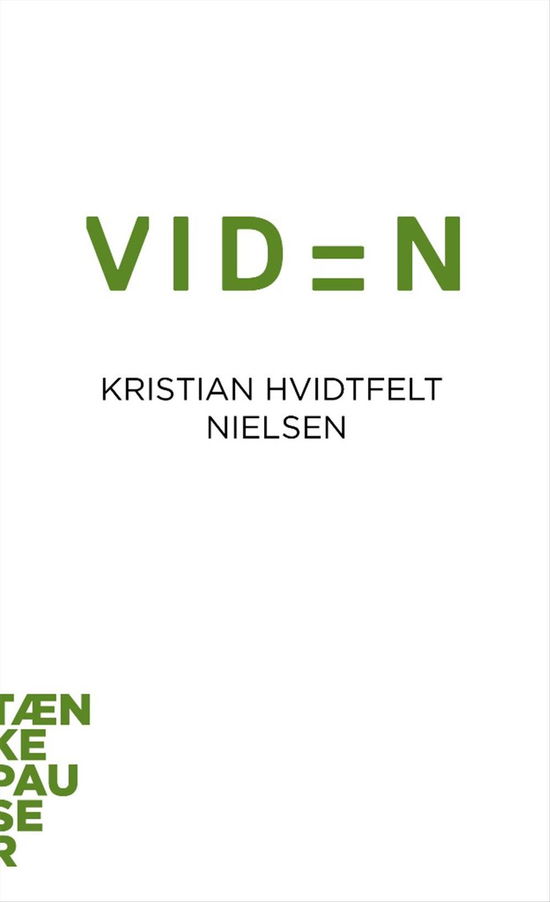 VID=N

KRISTIAN HVIDTFELT NIELSEN

TÆN
KE
PAU
SE
R